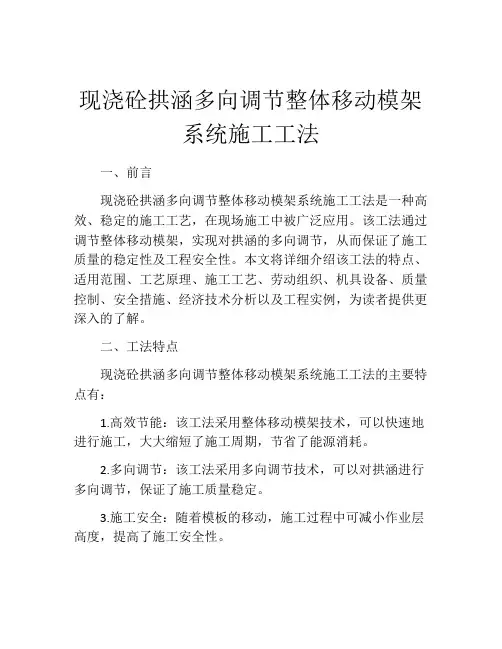 现浇砼拱涵多向调节整体移动模架系统施工工法

一、前言

现浇砼拱涵多向调节整体移动模架系统施工工法是一种高效、稳定的施工工艺，在现场施工中被广泛应用。该工法通过调节整体移动模架，实现对拱涵的多向调节，从而保证了施工质量的稳定性及工程安全性。本文将详细介绍该工法的特点、适用范围、工艺原理、施工工艺、劳动组织、机具设备、质量控制、安全措施、经济技术分析以及工程实例，为读者提供更深入的了解。

二、工法特点

现浇砼拱涵多向调节整体移动模架系统施工工法的主要特点有：

1.高效节能：该工法采用整体移动模架技术，可以快速地进行施工，大大缩短了施工周期，节省了能源消耗。

2.多向调节：该工法采用多向调节技术，可以对拱涵进行多向调节，保证了施工质量稳定。

3.施工安全：随着模板的移动，施工过程中可减小作业层高度，提高了施工安全性。